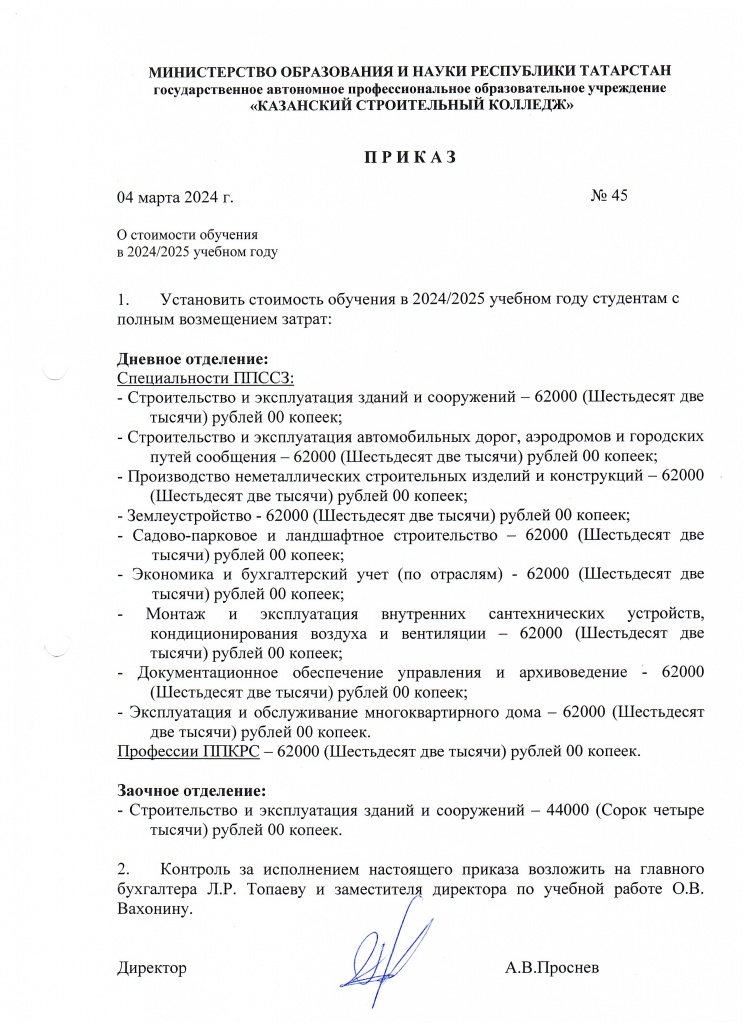 МИНИСТЕРСТВО ОБРАЗОВАНИЯ И НАУКИ РЕСПУБЛИКИ ТАТАРСТАН
государственное автономное профессиональное образовательное учреждение
«КАЗАНСКИЙ СТРОИТЕЛЬНЫЙ КОЛЛЕДЖ»

П Р И К А З

04 марта 2024 г.

№ 45

О стоимости обучения
в 2024/2025 учебном году

1. Установить стоимость обучения в 2024/2025 учебном году студентам с полным возмещением затрат:

Дневное отделение:
Специальности ППССЗ:
- Строительство и эксплуатация зданий и сооружений – 62000 (Шестьдесят две тысячи) рублей 00 копеек;
- Строительство и эксплуатация автомобильных дорог, аэродромов и городских путей сообщения – 62000 (Шестьдесят две тысячи) рублей 00 копеек;
- Производство неметаллических строительных изделий и конструкций – 62000 (Шестьдесят две тысячи) рублей 00 копеек;
- Землеустройство - 62000 (Шестьдесят две тысячи) рублей 00 копеек;
- Садово-парковое и ландшафтное строительство – 62000 (Шестьдесят две тысячи) рублей 00 копеек;
- Экономика и бухгалтерский учет (по отраслям) - 62000 (Шестьдесят две тысячи) рублей 00 копеек;
- Монтаж и эксплуатация внутренних сантехнических устройств, кондиционирования воздуха и вентиляции – 62000 (Шестьдесят две тысячи) рублей 00 копеек;
- Документационное обеспечение управления и архивоведение - 62000 (Шестьдесят две тысячи) рублей 00 копеек;
- Эксплуатация и обслуживание многоквартирного дома – 62000 (Шестьдесят две тысячи) рублей 00 копеек.
Профессии ППКРС – 62000 (Шестьдесят две тысячи) рублей 00 копеек.

Заочное отделение:
- Строительство и эксплуатация зданий и сооружений – 44000 (Сорок четыре тысячи) рублей 00 копеек.

2. Контроль за исполнением настоящего приказа возложить на главного бухгалтера Л.Р. Топаеву и заместителя директора по учебной работе О.В. Вахонину.

Директор

А.В.Проснев